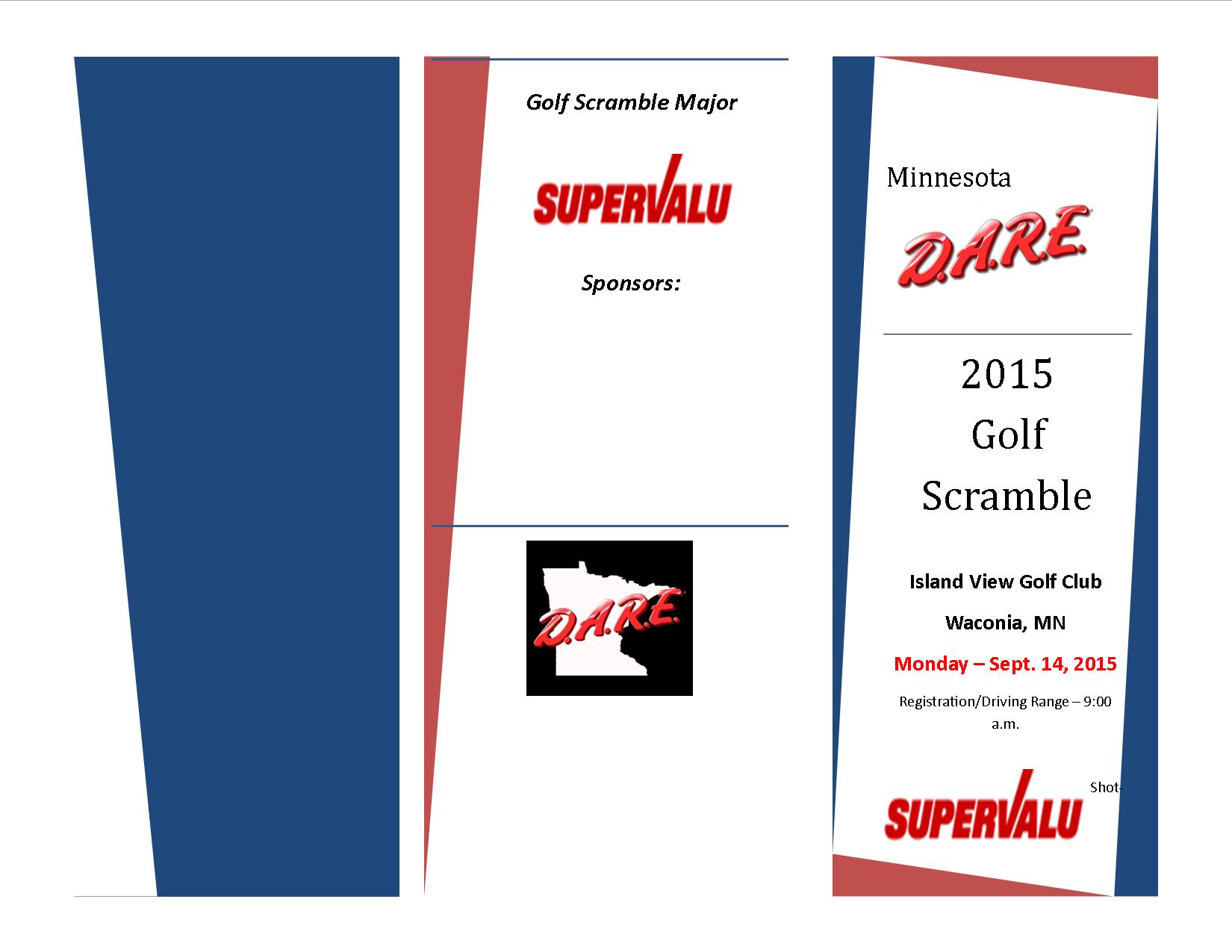 Golf Scramble Major

SUPERVALU

Sponsors:

D.A.R.E.

Minnesota

D.A.R.E.

2015
Golf
Scramble

Island View Golf Club

Waconia, MN

Monday – Sept. 14, 2015

Registration/Driving Range – 9:00 a.m.

Shot-

SUPERVALU